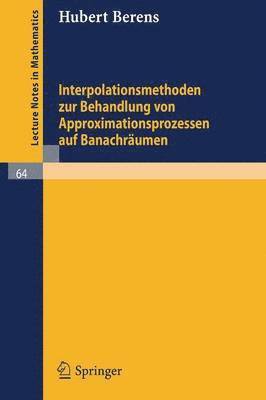 Lecture Notes in Mathematics

Hubert Berens

Interpolationsmethoden zur Behandlung von Approximationsprozessen auf Banachräumen

64

Springer